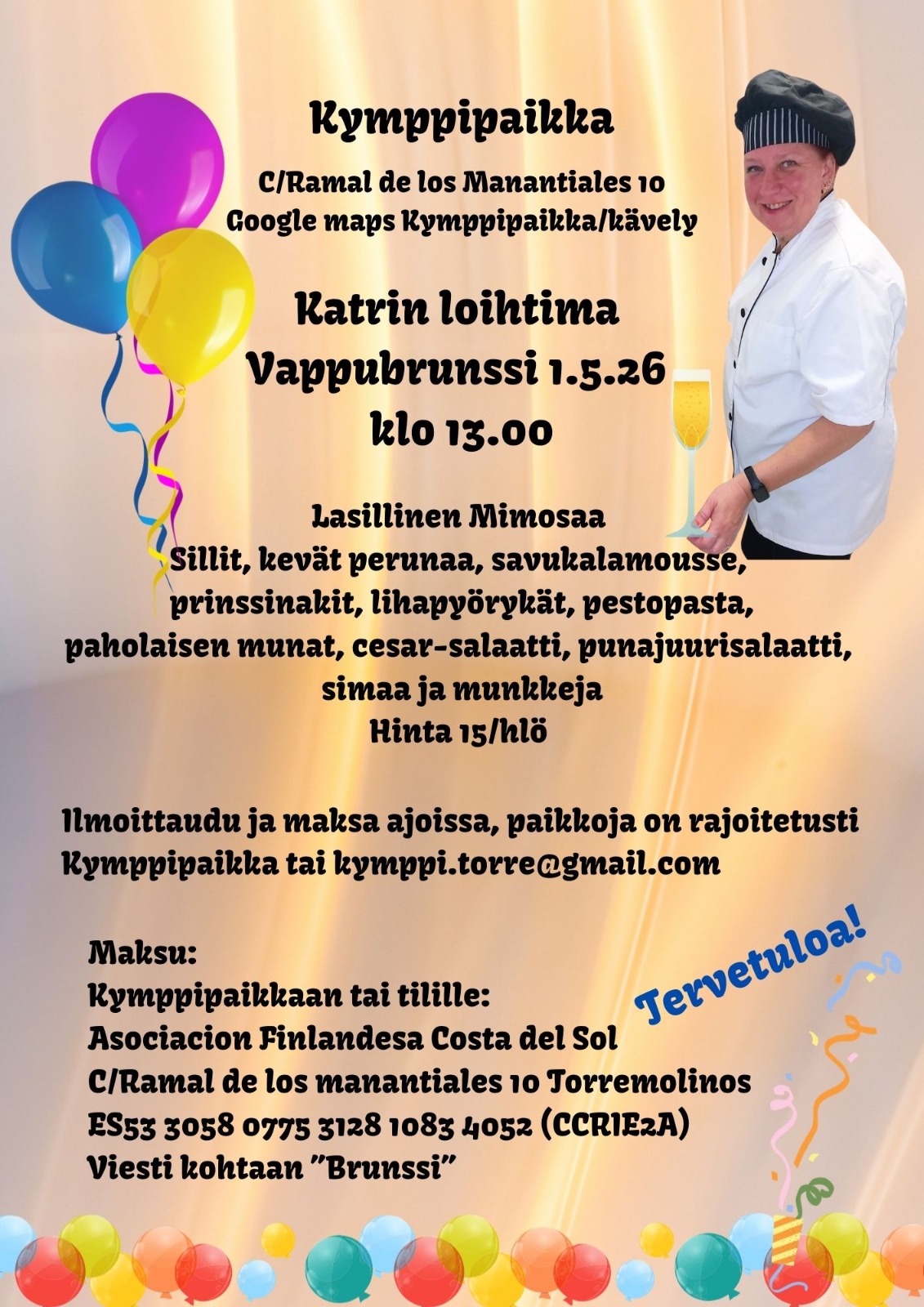 Kymppipaikka

C/Ramal de los Manantiales 10
Google maps Kymppipaikka/kävely

Katrin loihtima
Vappubrunssi 1.5.26
klo 13.00

Lasillinen Mimosaa
Sillit, kevät perunaa, savukalamousse,
prinssinakit, lihapyörykät, pestopasta,
paholaisen munat, cesar-salaatti, punajuurisalaatti,
simaa ja munkkeja
Hinta 15/hlö

Ilmoittaudu ja maksa ajoissa, paikkoja on rajoitetusti
Kymppipaikka tai kymppi.torre@gmail.com

Maksu:
Kymppipaikkaan tai tilille:
Asociacion Finlandesa Costa del Sol
C/Ramal de los manantiales 10 Torremolinos
ES53 3058 0775 3128 1083 4052 (CCRIE2A)
Viesti kohtaan "Brunssi"

Tervetuloa!